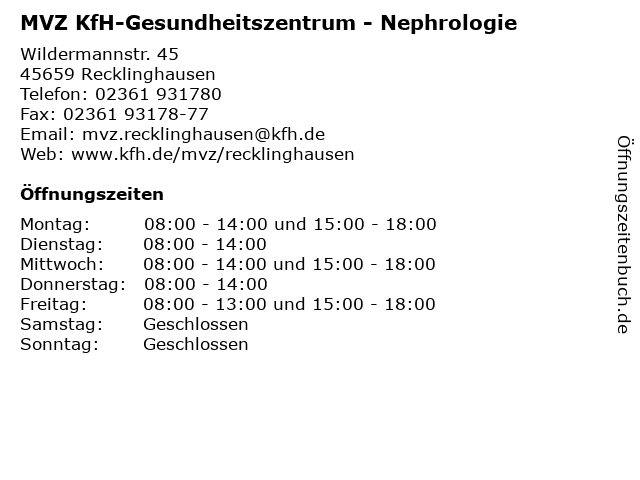 MVZ KfH-Gesundheitszentrum - Nephrologie

Wildermannstr. 45
45659 Recklinghausen
Telefon: 02361 931780
Fax: 02361 93178-77
Email: mvz.recklinghausen@kfh.de
Web: www.kfh.de/mvz/recklinghausen

Öffnungszeiten

| Montag: | 08:00 - 14:00 und 15:00 - 18:00 |
|---|---|
| Dienstag: | 08:00 - 14:00 |
| Mittwoch: | 08:00 - 14:00 und 15:00 - 18:00 |
| Donnerstag: | 08:00 - 14:00 |
| Freitag: | 08:00 - 13:00 und 15:00 - 18:00 |
| Samstag: | Geschlossen |
| Sonntag: | Geschlossen |

Öffnungszeitenbuch.de